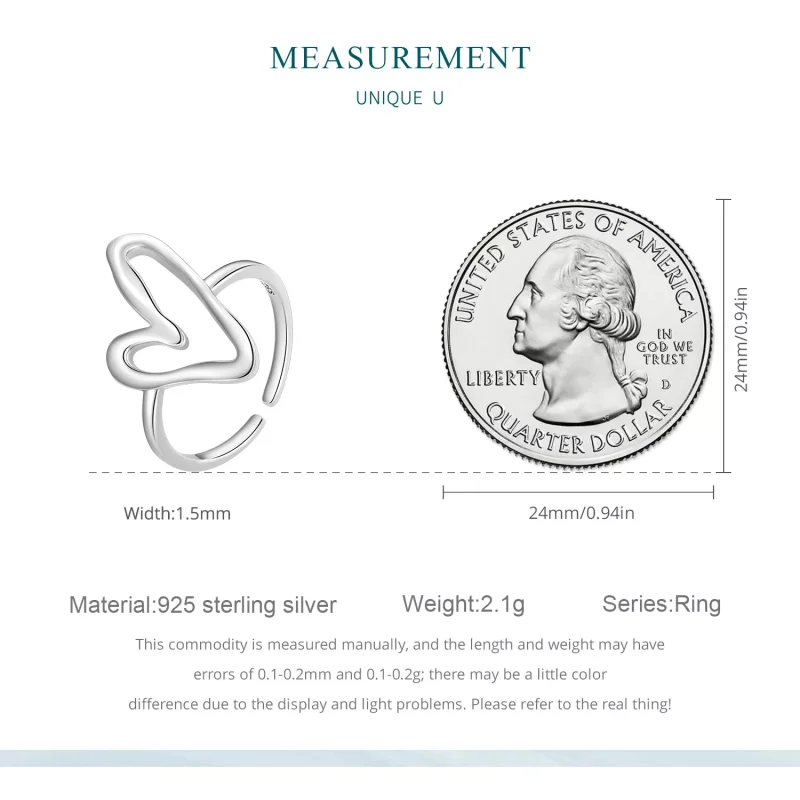 MEASUREMENT

UNIQUE U

UNITED STATES OF AMERICA

IN GOD WE TRUST

LIBERTY

D

QUARTER DOLLAR

24mm/0.94in

Width:1.5mm

24mm/0.94in

Material:925 sterling silver

Weight:2.1g

Series:Ring

This commodity is measured manually, and the length and weight may have errors of 0.1-0.2mm and 0.1-0.2g; there may be a little color difference due to the display and light problems. Please refer to the real thing!